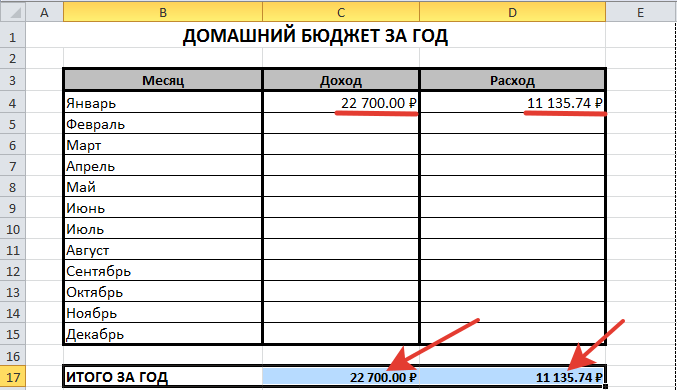 | | A | B | C | D | E |
|---|---|---|---|---|---|
| 1 | | ДОМАШНИЙ БЮДЖЕТ ЗА ГОД | | | |
| 2 | | | | | |
| 3 | | Месяц | Доход | Расход | |
| 4 | | Январь | 22 700.00 ₽ | 11 135.74 ₽ | |
| 5 | | Февраль | | | |
| 6 | | Март | | | |
| 7 | | Апрель | | | |
| 8 | | Май | | | |
| 9 | | Июнь | | | |
| 10 | | Июль | | | |
| 11 | | Август | | | |
| 12 | | Сентябрь | | | |
| 13 | | Октябрь | | | |
| 14 | | Ноябрь | | | |
| 15 | | Декабрь | | | |
| 16 | | | | | |
| 17 | | ИТОГО ЗА ГОД | 22 700.00 ₽ | 11 135.74 ₽ | |